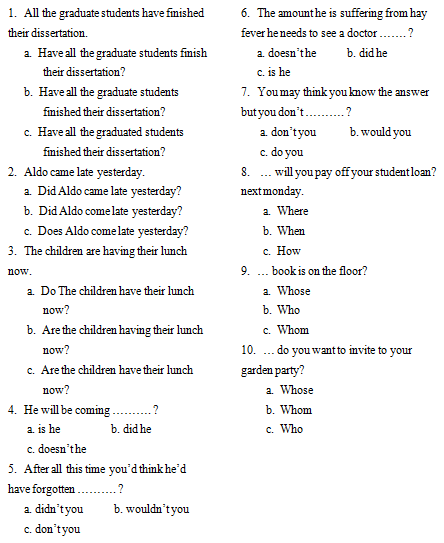 1. All the graduate students have finished their dissertation.

a. Have all the graduate students finish their dissertation?

b. Have all the graduate students finished their dissertation?

c. Have all the graduated students finished their dissertation?

2. Aldo came late yesterday.

a. Did Aldo came late yesterday?

b. Did Aldo come late yesterday?

c. Does Aldo come late yesterday?

3. The children are having their lunch now.

a. Do The children have their lunch now?

b. Are the children having their lunch now?

c. Are the children have their lunch now?

4. He will be coming ……….?

a. is he b. did he

c. doesn't he

5. After all this time you'd think he'd have forgotten ……….?

a. didn't you b. wouldn't you

c. don't you

6. The amount he is suffering from hay fever he needs to see a doctor …….?

a. doesn't he b. did he

c. is he

7. You may think you know the answer but you don't ……….?

a. don't you b. would you

c. do you

8. … will you pay off your student loan? next monday.

a. Where

b. When

c. How

9. … book is on the floor?

a. Whose

b. Who

c. Whom

10. … do you want to invite to your garden party?

a. Whose

b. Whom

c. Who